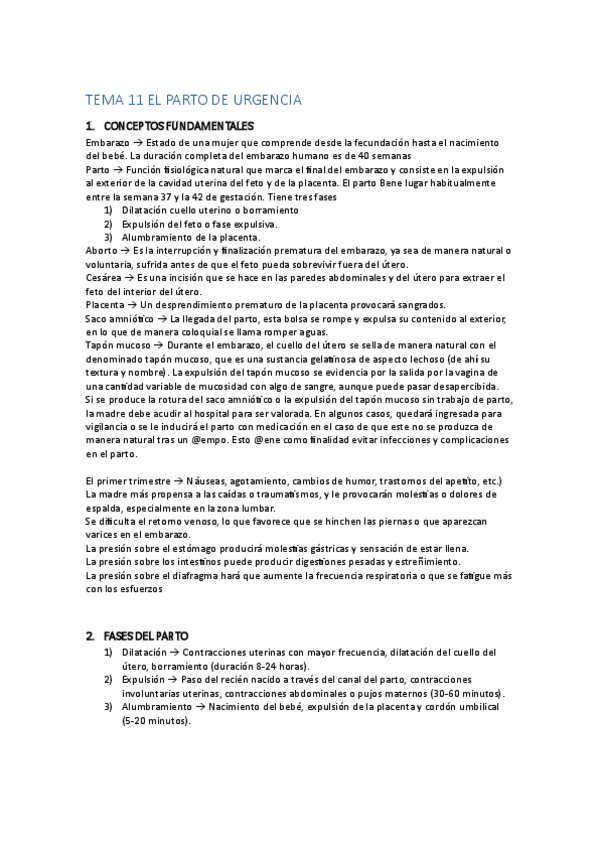 TEMA 11 EL PARTO DE URGENCIA

1. CONCEPTOS FUNDAMENTALES

Embarazo → Estado de una mujer que comprende desde la fecundación hasta el nacimiento del bebé. La duración completa del embarazo humano es de 40 semanas
Parto → Función fisiológica natural que marca el final del embarazo y consiste en la expulsión al exterior de la cavidad uterina del feto y de la placenta. El parto Bene lugar habitualmente entre la semana 37 y la 42 de gestación. Tiene tres fases
1) Dilatación cuello uterino o borramiento
2) Expulsión del feto o fase expulsiva.
3) Alumbramiento de la placenta.
Aborto → Es la interrupción y finalización prematura del embarazo, ya sea de manera natural o voluntaria, sufrida antes de que el feto pueda sobrevivir fuera del útero.
Cesárea → Es una incisión que se hace en las paredes abdominales y del útero para extraer el feto del interior del útero.
Placenta → Un desprendimiento prematuro de la placenta provocará sangrados.
Saco amniótico → La llegada del parto, esta bolsa se rompe y expulsa su contenido al exterior, en lo que de manera coloquial se llama romper aguas.
Tapón mucoso → Durante el embarazo, el cuello del útero se sella de manera natural con el denominado tapón mucoso, que es una sustancia gelatinosa de aspecto lechoso (de ahí su textura y nombre). La expulsión del tapón mucoso se evidencia por la salida por la vagina de una cantidad variable de mucosidad con algo de sangre, aunque puede pasar desapercibida.
Si se produce la rotura del saco amniótico o la expulsión del tapón mucoso sin trabajo de parto, la madre debe acudir al hospital para ser valorada. En algunos casos, quedará ingresada para vigilancia o se le inducirá el parto con medicación en el caso de que este no se produzca de manera natural tras un @empo. Esto @ene como finalidad evitar infecciones y complicaciones en el parto.

El primer trimestre → Náuseas, agotamiento, cambios de humor, trastornos del apetito, etc.)
La madre más propensa a las caídas o traumatismos, y le provocarán molestias o dolores de espalda, especialmente en la zona lumbar.
Se dificulta el retorno venoso, lo que favorece que se hinchen las piernas o que aparezcan varices en el embarazo.
La presión sobre el estómago producirá molestias gástricas y sensación de estar llena.
La presión sobre los intestinos puede producir digestiones pesadas y estreñimiento.
La presión sobre el diafragma hará que aumente la frecuencia respiratoria o que se fatigue más con los esfuerzos

2. FASES DEL PARTO
1) Dilatación → Contracciones uterinas con mayor frecuencia, dilatación del cuello del útero, borramiento (duración 8-24 horas).
2) Expulsión → Paso del recién nacido a través del canal del parto, contracciones involuntarias uterinas, contracciones abdominales o pujos maternos (30-60 minutos).
3) Alumbramiento → Nacimiento del bebé, expulsión de la placenta y cordón umbilical (5-20 minutos).